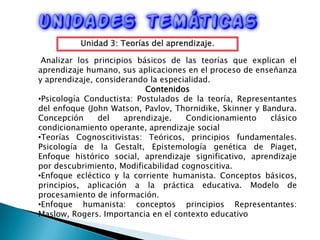 UNIDADES TEMÁTICAS

Unidad 3: Teorías del aprendizaje.

Analizar los principios básicos de las teorías que explican el aprendizaje humano, sus aplicaciones en el proceso de enseñanza y aprendizaje, considerando la especialidad.

Contenidos

•Psicología Conductista: Postulados de la teoría, Representantes del enfoque (John Watson, Pavlov, Thornidike, Skinner y Bandura. Concepción del aprendizaje. Condicionamiento clásico condicionamiento operante, aprendizaje social

•Teorías Cognoscitivistas: Teóricos, principios fundamentales. Psicología de la Gestalt, Epistemología genética de Piaget, Enfoque histórico social, aprendizaje significativo, aprendizaje por descubrimiento, Modificabilidad cognoscitiva.

•Enfoque ecléctico y la corriente humanista. Conceptos básicos, principios, aplicación a la práctica educativa. Modelo de procesamiento de información.

•Enfoque humanista: conceptos principios Representantes: Maslow, Rogers. Importancia en el contexto educativo